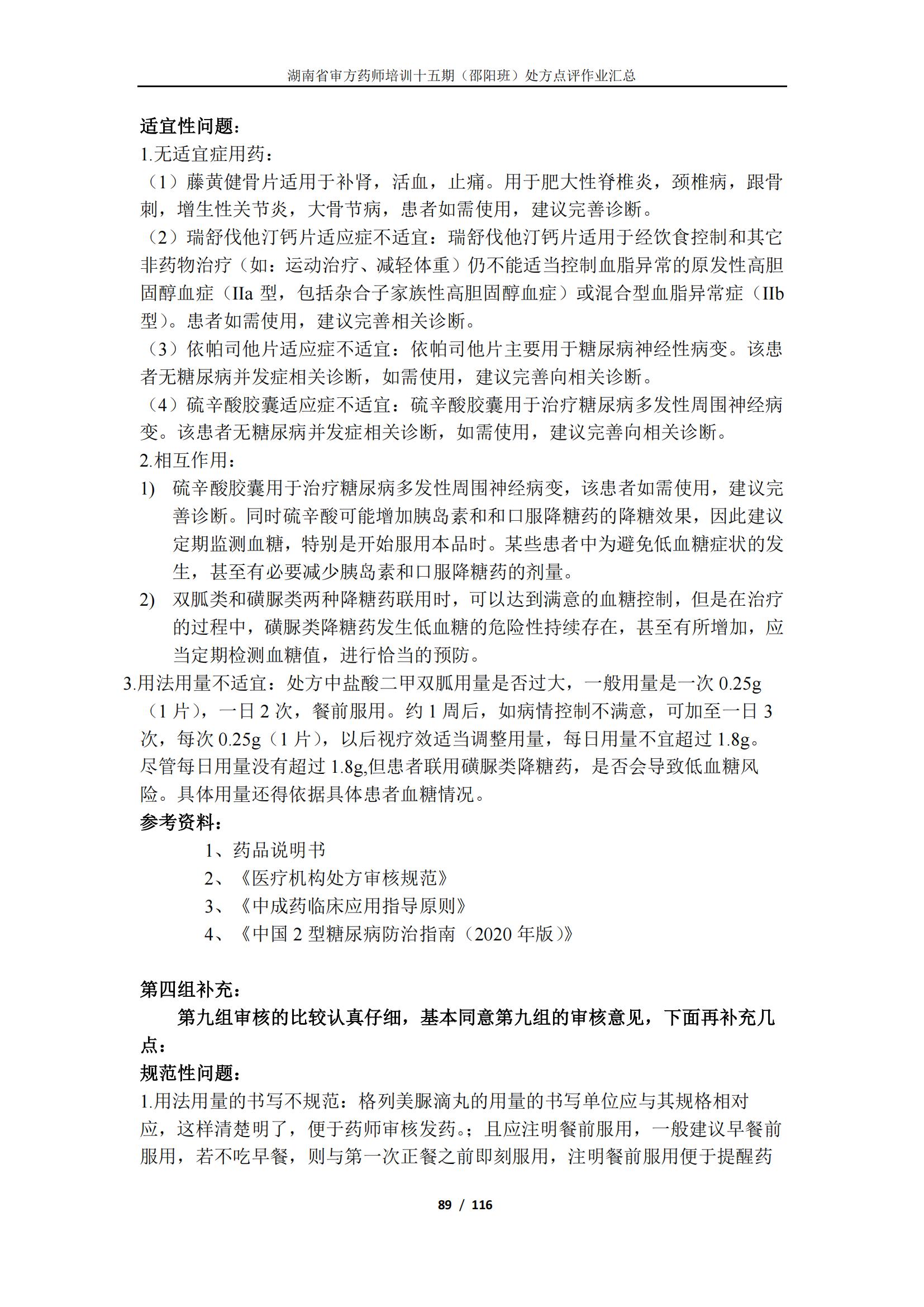 湖南省审方药师培训十五期（邵阳班）处方点评作业汇总

适宜性问题：

1.无适宜症用药：

（1）藤黄健骨片适用于补肾，活血，止痛。用于肥大性脊椎炎，颈椎病，跟骨刺，增生性关节炎，大骨节病，患者如需使用，建议完善诊断。

（2）瑞舒伐他汀钙片适应症不适宜：瑞舒伐他汀钙片适用于经饮食控制和其它非药物治疗（如：运动治疗、减轻体重）仍不能适当控制血脂异常的原发性高胆固醇血症（IIa 型，包括杂合子家族性高胆固醇血症）或混合型血脂异常症（IIb 型）。患者如需使用，建议完善相关诊断。

（3）依帕司他片适应症不适宜：依帕司他片主要用于糖尿病神经性病变。该患者无糖尿病并发症相关诊断，如需使用，建议完善向相关诊断。

（4）硫辛酸胶囊适应症不适宜：硫辛酸胶囊用于治疗糖尿病多发性周围神经病变。该患者无糖尿病并发症相关诊断，如需使用，建议完善向相关诊断。

2.相互作用：

1) 硫辛酸胶囊用于治疗糖尿病多发性周围神经病变，该患者如需使用，建议完善诊断。同时硫辛酸可能增加胰岛素和和口服降糖药的降糖效果，因此建议定期监测血糖，特别是开始服用本品时。某些患者中为避免低血糖症状的发生，甚至有必要减少胰岛素和口服降糖药的剂量。

2) 双胍类和磺脲类两种降糖药联用时，可以达到满意的血糖控制，但是在治疗的过程中，磺脲类降糖药发生低血糖的危险性持续存在，甚至有所增加，应当定期检测血糖值，进行恰当的预防。

3.用法用量不适宜：处方中盐酸二甲双胍用量是否过大，一般用量是一次 0.25g（1 片），一日 2 次，餐前服用。约 1 周后，如病情控制不满意，可加至一日 3 次，每次 0.25g（1 片），以后视疗效适当调整用量，每日用量不宜超过 1.8g。尽管每日用量没有超过 1.8g,但患者联用磺脲类降糖药，是否会导致低血糖风险。具体用量还得依据具体患者血糖情况。

参考资料：

1、药品说明书

2、《医疗机构处方审核规范》

3、《中成药临床应用指导原则》

4、《中国 2 型糖尿病防治指南（2020 年版）》

第四组补充：

第九组审核的比较认真仔细，基本同意第九组的审核意见，下面再补充几点：

规范性问题：

1.用法用量的书写不规范：格列美脲滴丸的用量的书写单位应与其规格相对应，这样清楚明了，便于药师审核发药。；且应注明餐前服用，一般建议早餐前服用，若不吃早餐，则与第一次正餐之前即刻服用，注明餐前服用便于提醒药

89 / 116